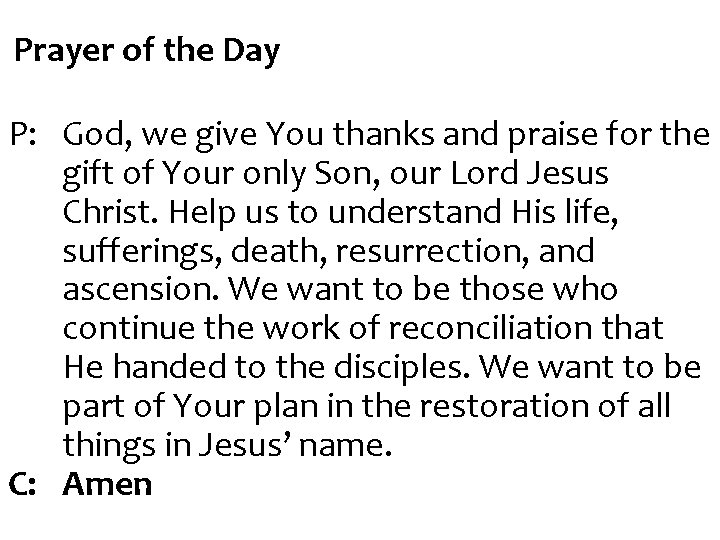 Prayer of the Day

P: God, we give You thanks and praise for the gift of Your only Son, our Lord Jesus Christ. Help us to understand His life, sufferings, death, resurrection, and ascension. We want to be those who continue the work of reconciliation that He handed to the disciples. We want to be part of Your plan in the restoration of all things in Jesus' name.
C: Amen